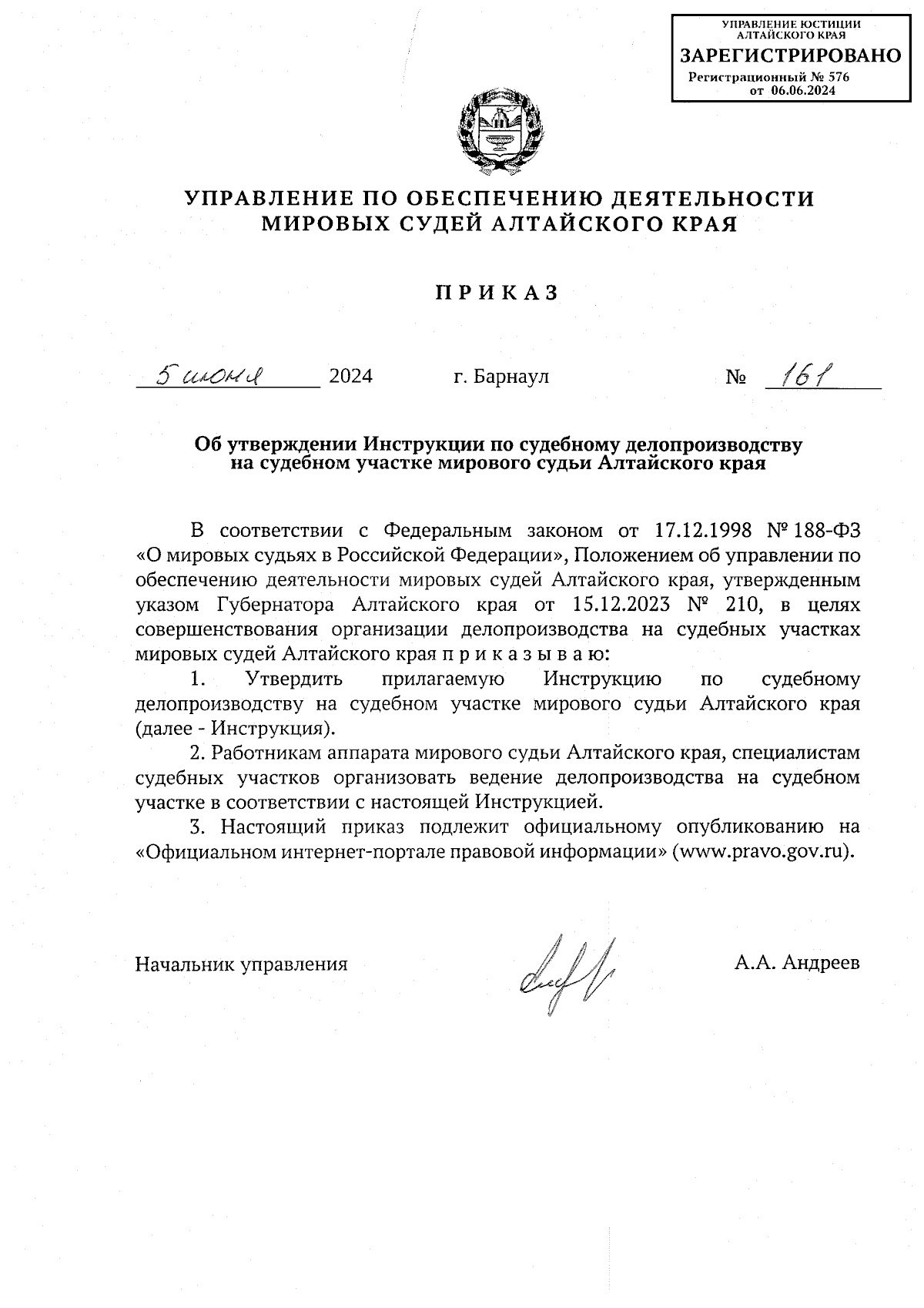 УПРАВЛЕНИЕ ЮСТИЦИИ АЛТАЙСКОГО КРАЯ
ЗАРЕГИСТРИРОВАНО
Регистрационный № 576
от 06.06.2024

УПРАВЛЕНИЕ ПО ОБЕСПЕЧЕНИЮ ДЕЯТЕЛЬНОСТИ МИРОВЫХ СУДЕЙ АЛТАЙСКОГО КРАЯ

ПРИКАЗ

5 июня 2024 г. Барнаул № 161

Об утверждении Инструкции по судебному делопроизводству на судебном участке мирового судьи Алтайского края

В соответствии с Федеральным законом от 17.12.1998 № 188-ФЗ «О мировых судьях в Российской Федерации», Положением об управлении по обеспечению деятельности мировых судей Алтайского края, утвержденным указом Губернатора Алтайского края от 15.12.2023 № 210, в целях совершенствования организации делопроизводства на судебных участках мировых судей Алтайского края п р и к а з ы в а ю:

1. Утвердить прилагаемую Инструкцию по судебному делопроизводству на судебном участке мирового судьи Алтайского края (далее - Инструкция).

2. Работникам аппарата мирового судьи Алтайского края, специалистам судебных участков организовать ведение делопроизводства на судебном участке в соответствии с настоящей Инструкцией.

3. Настоящий приказ подлежит официальному опубликованию на «Официальном интернет-портале правовой информации» (www.pravo.gov.ru).

Начальник управления А.А. Андреев